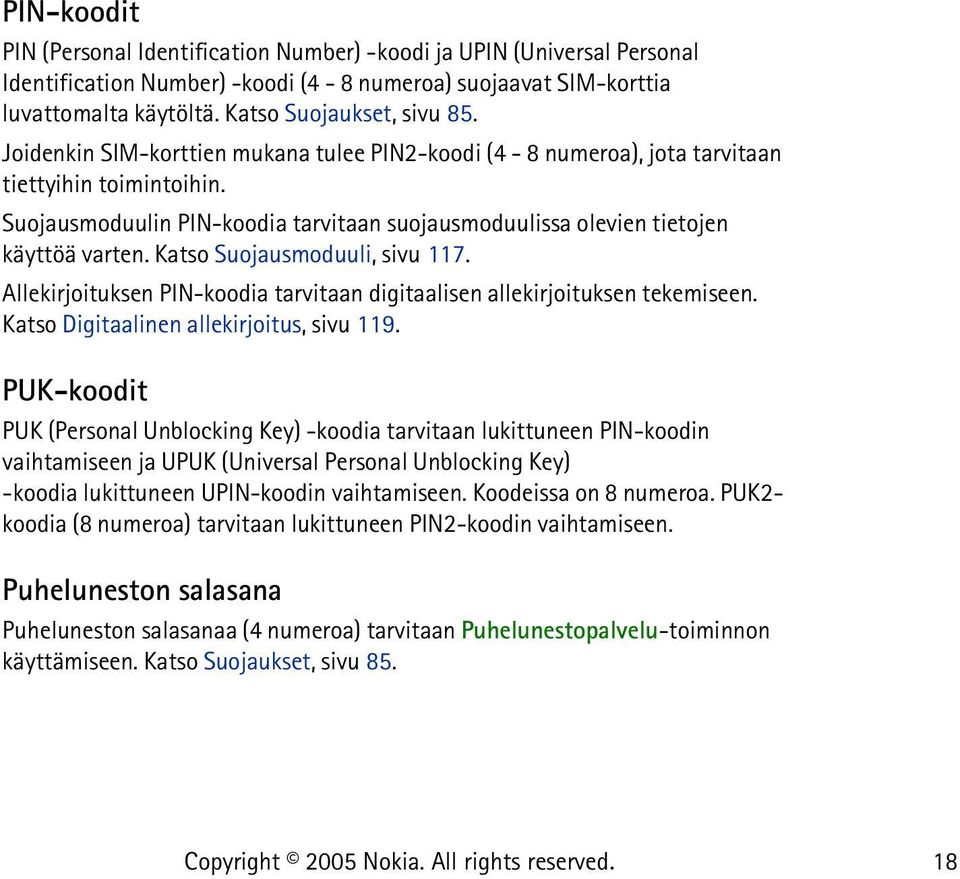 PIN-koodit

PIN (Personal Identification Number) -koodi ja UPIN (Universal Personal Identification Number) -koodi (4 - 8 numeroa) suojaavat SIM-korttia luvattomalta käytöltä. Katso Suojaukset, sivu 85.

Joidenkin SIM-korttien mukana tulee PIN2-koodi (4 - 8 numeroa), jota tarvitaan tiettyihin toimintoihin.

Suojausmoduulin PIN-koodia tarvitaan suojausmoduulissa olevien tietojen käyttöä varten. Katso Suojausmoduuli, sivu 117.

Allekirjoituksen PIN-koodia tarvitaan digitaalisen allekirjoituksen tekemiseen. Katso Digitaalinen allekirjoitus, sivu 119.

PUK-koodit

PUK (Personal Unblocking Key) -koodia tarvitaan lukittuneen PIN-koodin vaihtamiseen ja UPUK (Universal Personal Unblocking Key) -koodia lukittuneen UPIN-koodin vaihtamiseen. Koodeissa on 8 numeroa. PUK2-koodia (8 numeroa) tarvitaan lukittuneen PIN2-koodin vaihtamiseen.

Puheluneston salasana

Puheluneston salasanaa (4 numeroa) tarvitaan Puhelunestopalvelu-toiminnon käyttämiseen. Katso Suojaukset, sivu 85.

Copyright © 2005 Nokia. All rights reserved. 18